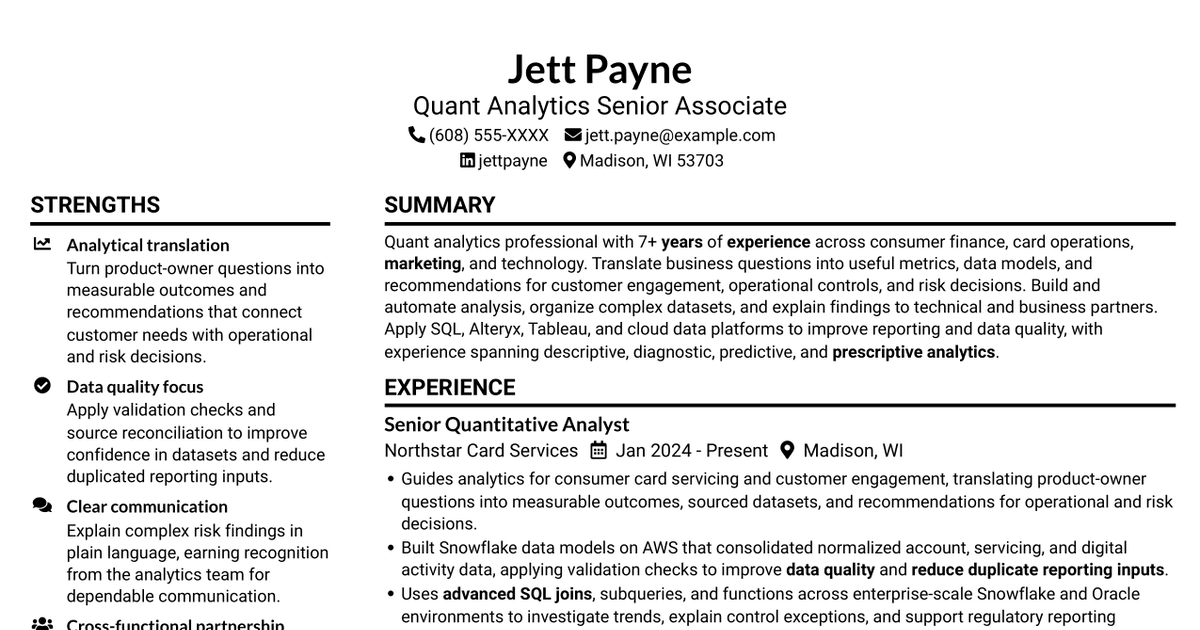 Jett Payne
Quant Analytics Senior Associate
(608) 555-XXXX jett.payne@example.com
jettpayne Madison, WI 53703

STRENGTHS

Analytical translation
Turn product-owner questions into measurable outcomes and recommendations that connect customer needs with operational and risk decisions.

Data quality focus
Apply validation checks and source reconciliation to improve confidence in datasets and reduce duplicated reporting inputs.

Clear communication
Explain complex risk findings in plain language, earning recognition from the analytics team for dependable communication.

Cross-functional partnership

SUMMARY

Quant analytics professional with 7+ years of experience across consumer finance, card operations, marketing, and technology. Translate business questions into useful metrics, data models, and recommendations for customer engagement, operational controls, and risk decisions. Build and automate analysis, organize complex datasets, and explain findings to technical and business partners. Apply SQL, Alteryx, Tableau, and cloud data platforms to improve reporting and data quality, with experience spanning descriptive, diagnostic, predictive, and prescriptive analytics.

EXPERIENCE

Senior Quantitative Analyst
Northstar Card Services Jan 2024 - Present Madison, WI

• Guides analytics for consumer card servicing and customer engagement, translating product-owner questions into measurable outcomes, sourced datasets, and recommendations for operational and risk decisions.
• Built Snowflake data models on AWS that consolidated normalized account, servicing, and digital activity data, applying validation checks to improve data quality and reduce duplicate reporting inputs.
• Uses advanced SQL joins, subqueries, and functions across enterprise-scale Snowflake and Oracle environments to investigate trends, explain control exceptions, and support regulatory reporting